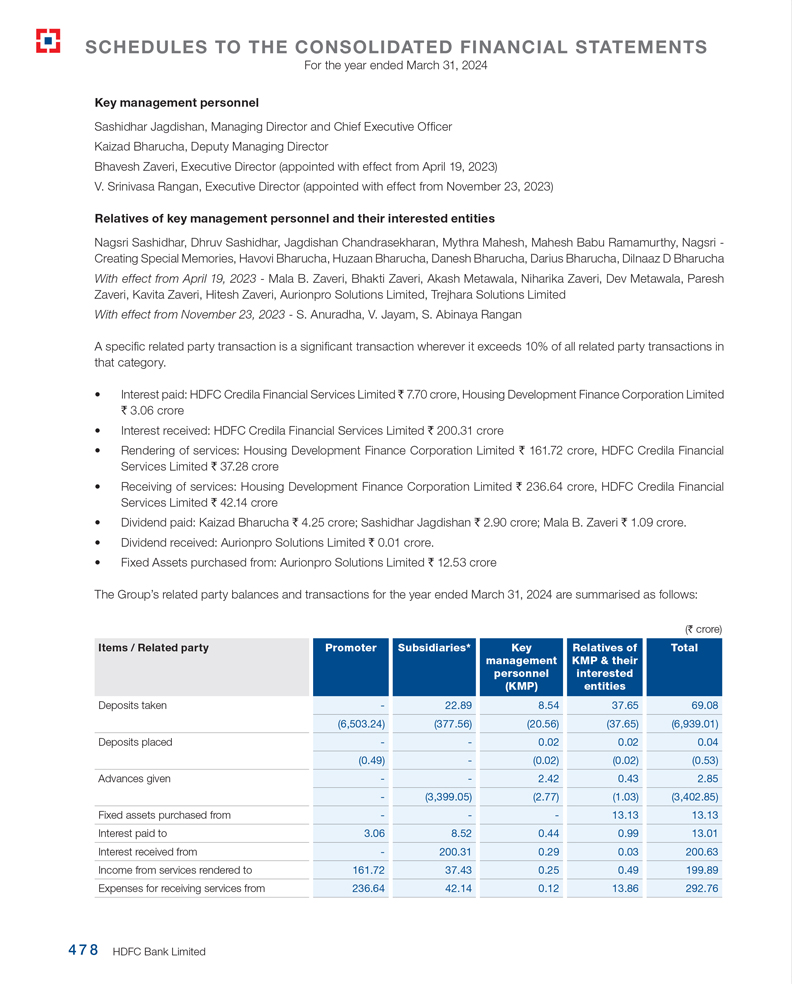 SCHEDULES TO THE CONSOLIDATED FINANCIAL STATEMENTS
For the year ended March 31, 2024

Key management personnel

Sashidhar Jagdishan, Managing Director and Chief Executive Officer

Kaizad Bharucha, Deputy Managing Director

Bhavesh Zaveri, Executive Director (appointed with effect from April 19, 2023)

V. Srinivasa Rangan, Executive Director (appointed with effect from November 23, 2023)

Relatives of key management personnel and their interested entities

Nagsri Sashidhar, Dhruv Sashidhar, Jagdishan Chandrasekharan, Mythra Mahesh, Mahesh Babu Ramamurthy, Nagsri - Creating Special Memories, Havovi Bharucha, Huzaan Bharucha, Danesh Bharucha, Darius Bharucha, Dilnaaz D Bharucha

With effect from April 19, 2023 - Mala B. Zaveri, Bhakti Zaveri, Akash Metawala, Niharika Zaveri, Dev Metawala, Paresh Zaveri, Kavita Zaveri, Hitesh Zaveri, Aurionpro Solutions Limited, Trejhara Solutions Limited

With effect from November 23, 2023 - S. Anuradha, V. Jayam, S. Abinaya Rangan

A specific related party transaction is a significant transaction wherever it exceeds 10% of all related party transactions in that category.

• Interest paid: HDFC Credila Financial Services Limited ₹ 7.70 crore, Housing Development Finance Corporation Limited ₹ 3.06 crore

• Interest received: HDFC Credila Financial Services Limited ₹ 200.31 crore

• Rendering of services: Housing Development Finance Corporation Limited ₹ 161.72 crore, HDFC Credila Financial Services Limited ₹ 37.28 crore

• Receiving of services: Housing Development Finance Corporation Limited ₹ 236.64 crore, HDFC Credila Financial Services Limited ₹ 42.14 crore

• Dividend paid: Kaizad Bharucha ₹ 4.25 crore; Sashidhar Jagdishan ₹ 2.90 crore; Mala B. Zaveri ₹ 1.09 crore.

• Dividend received: Aurionpro Solutions Limited ₹ 0.01 crore.

• Fixed Assets purchased from: Aurionpro Solutions Limited ₹ 12.53 crore

The Group's related party balances and transactions for the year ended March 31, 2024 are summarised as follows:

(₹ crore)

| Items / Related party | Promoter | Subsidiaries* | Key management personnel (KMP) | Relatives of KMP & their interested entities | Total |
|---|---|---|---|---|---|
| Deposits taken | - | 22.89 | 8.54 | 37.65 | 69.08 |
| | (6,503.24) | (377.56) | (20.56) | (37.65) | (6,939.01) |
| Deposits placed | - | - | 0.02 | 0.02 | 0.04 |
| | (0.49) | - | (0.02) | (0.02) | (0.53) |
| Advances given | - | - | 2.42 | 0.43 | 2.85 |
| | - | (3,399.05) | (2.77) | (1.03) | (3,402.85) |
| Fixed assets purchased from | - | - | - | 13.13 | 13.13 |
| Interest paid to | 3.06 | 8.52 | 0.44 | 0.99 | 13.01 |
| Interest received from | - | 200.31 | 0.29 | 0.03 | 200.63 |
| Income from services rendered to | 161.72 | 37.43 | 0.25 | 0.49 | 199.89 |
| Expenses for receiving services from | 236.64 | 42.14 | 0.12 | 13.86 | 292.76 |

478 HDFC Bank Limited